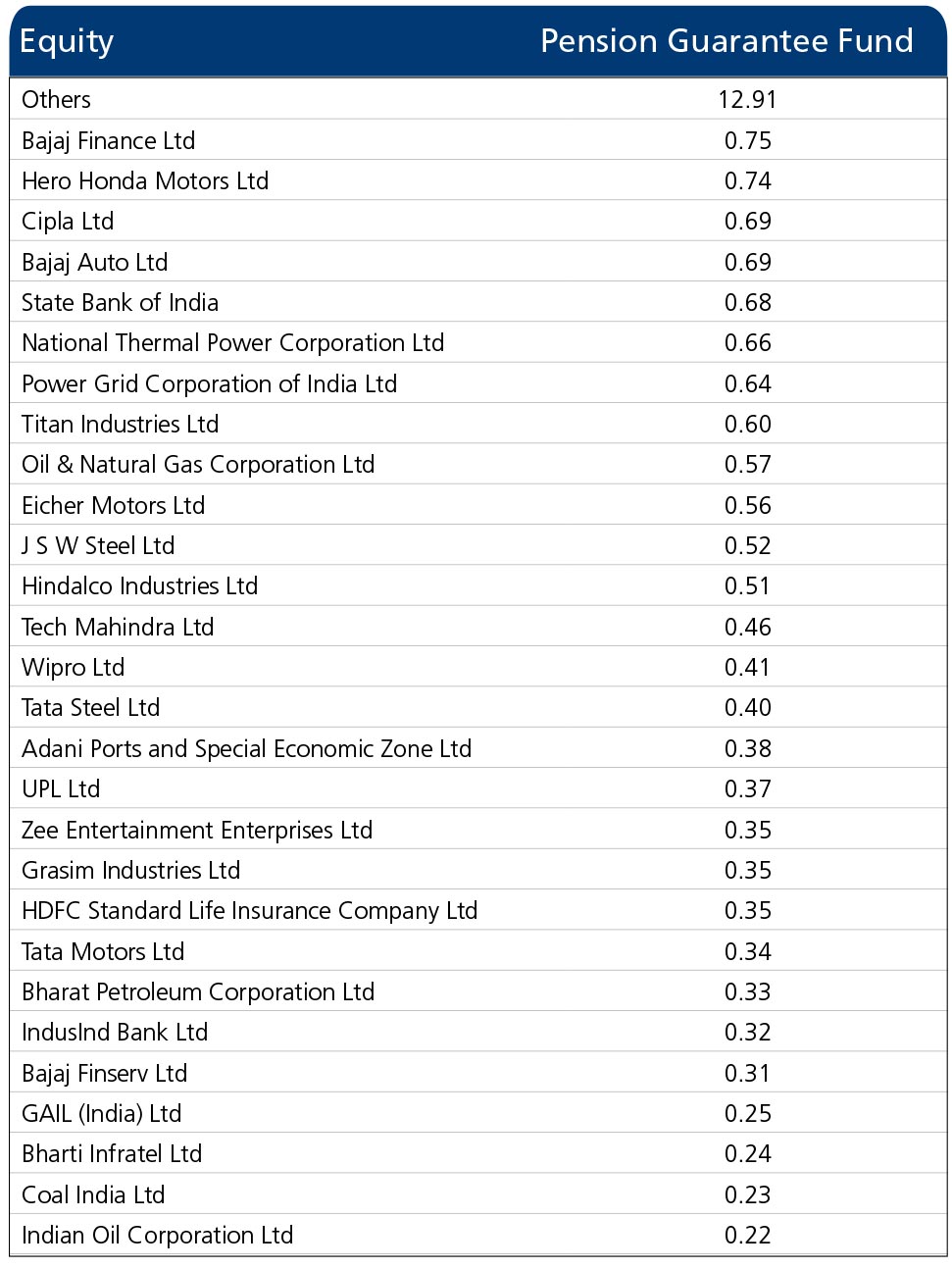 | Equity | Pension Guarantee Fund |
|---|---|
| Others | 12.91 |
| Bajaj Finance Ltd | 0.75 |
| Hero Honda Motors Ltd | 0.74 |
| Cipla Ltd | 0.69 |
| Bajaj Auto Ltd | 0.69 |
| State Bank of India | 0.68 |
| National Thermal Power Corporation Ltd | 0.66 |
| Power Grid Corporation of India Ltd | 0.64 |
| Titan Industries Ltd | 0.60 |
| Oil & Natural Gas Corporation Ltd | 0.57 |
| Eicher Motors Ltd | 0.56 |
| J S W Steel Ltd | 0.52 |
| Hindalco Industries Ltd | 0.51 |
| Tech Mahindra Ltd | 0.46 |
| Wipro Ltd | 0.41 |
| Tata Steel Ltd | 0.40 |
| Adani Ports and Special Economic Zone Ltd | 0.38 |
| UPL Ltd | 0.37 |
| Zee Entertainment Enterprises Ltd | 0.35 |
| Grasim Industries Ltd | 0.35 |
| HDFC Standard Life Insurance Company Ltd | 0.35 |
| Tata Motors Ltd | 0.34 |
| Bharat Petroleum Corporation Ltd | 0.33 |
| IndusInd Bank Ltd | 0.32 |
| Bajaj Finserv Ltd | 0.31 |
| GAIL (India) Ltd | 0.25 |
| Bharti Infratel Ltd | 0.24 |
| Coal India Ltd | 0.23 |
| Indian Oil Corporation Ltd | 0.22 |